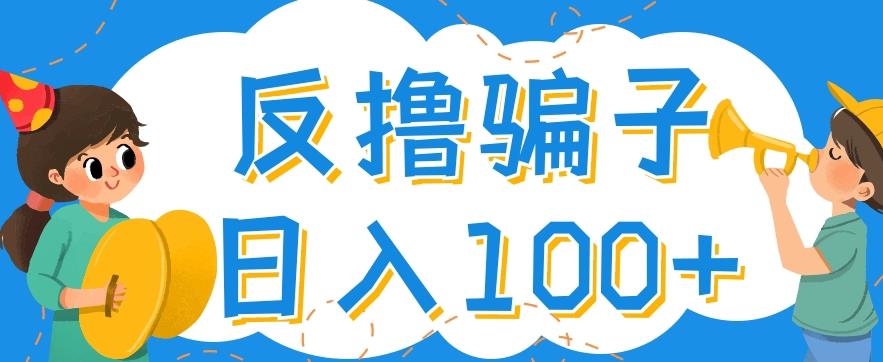 反撸骗子
日入100+